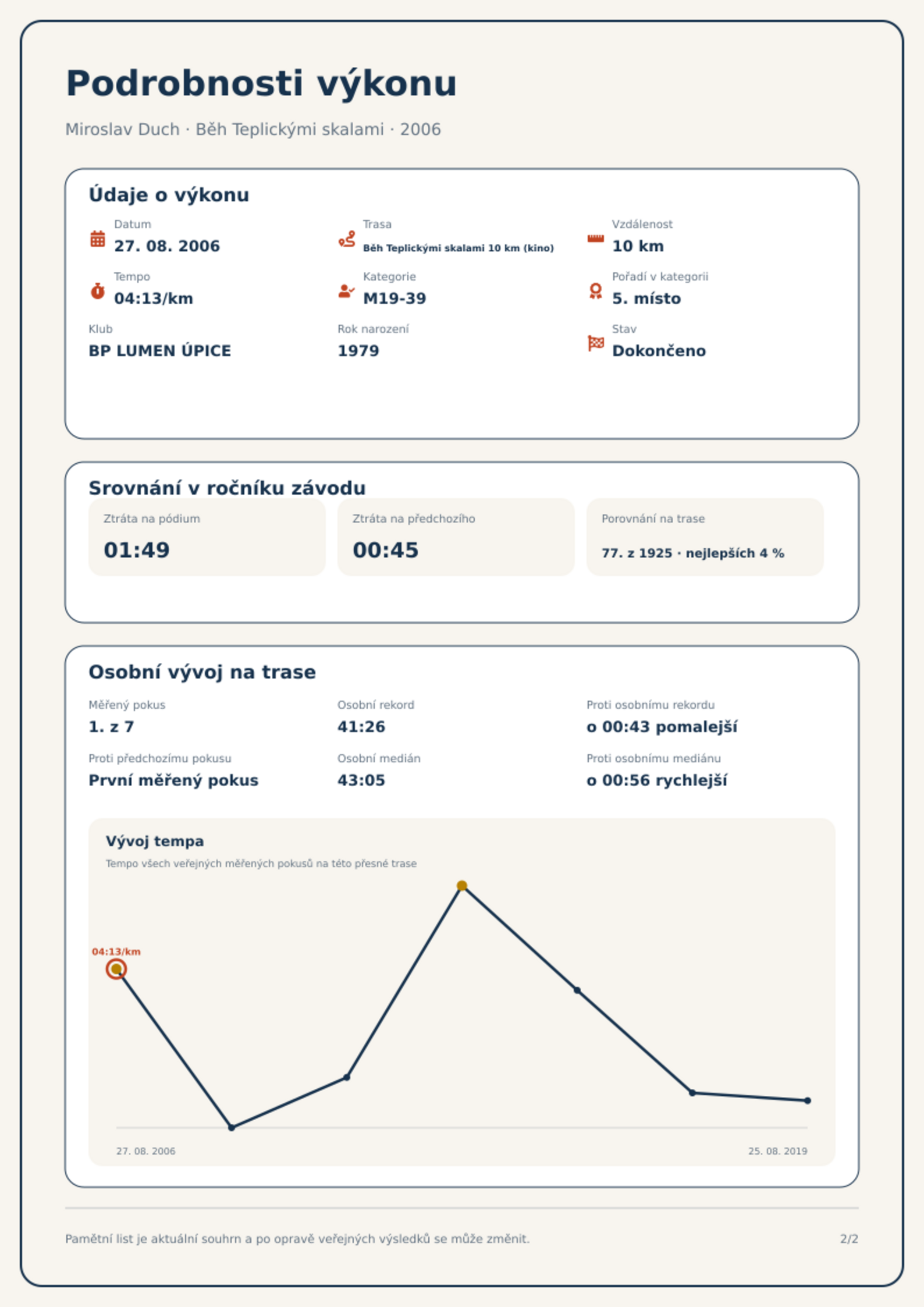 Podrobnosti výkonu

Miroslav Duch · Běh Teplickými skalami · 2006

Údaje o výkonu

Datum
27. 08. 2006

Trasa
Běh Teplickými skalami 10 km (kino)

Vzdálenost
10 km

Tempo
04:13/km

Kategorie
M19-39

Pořadí v kategorii
5. místo

Klub
BP LUMEN ÚPICE

Rok narození
1979

Stav
Dokončeno

Srovnání v ročníku závodu

Ztráta na pódium
01:49

Ztráta na předchozího
00:45

Porovnání na trase
77. z 1925 · nejlepších 4 %

Osobní vývoj na trase

Měřený pokus
1. z 7

Osobní rekord
41:26

Proti osobnímu rekordu
o 00:43 pomalejší

Proti předchozímu pokusu
První měřený pokus

Osobní medián
43:05

Proti osobnímu mediánu
o 00:56 rychlejší

Vývoj tempa

Tempo všech veřejných měřených pokusů na této přesné trase

04:13/km

27. 08. 2006

25. 08. 2019

Pamětní list je aktuální souhrn a po opravě veřejných výsledků se může změnit.

2/2